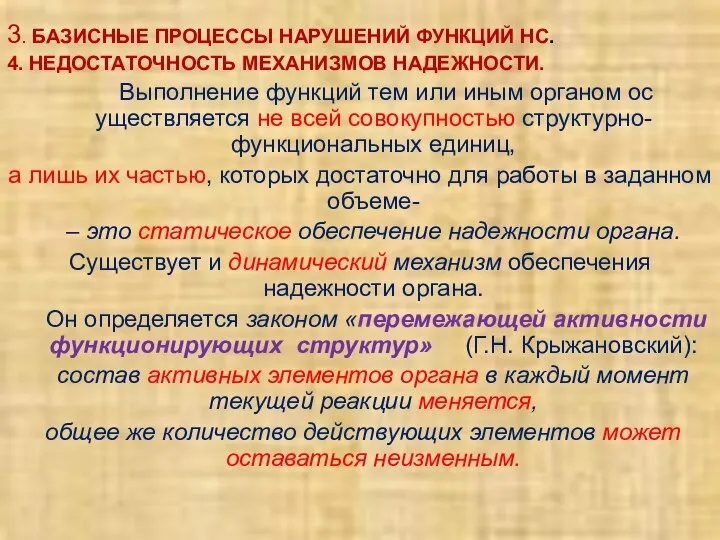 3. БАЗИСНЫЕ ПРОЦЕССЫ НАРУШЕНИЙ ФУНКЦИЙ НС.
4. НЕДОСТАТОЧНОСТЬ МЕХАНИЗМОВ НАДЕЖНОСТИ.

Выполнение функций тем или иным органом ос уществляется не всей совокупностью структурно-функциональных единиц,
а лишь их частью, которых достаточно для работы в заданном объеме-
– это статическое обеспечение надежности органа.
Существует и динамический механизм обеспечения надежности органа.
Он определяется законом «перемежающей активности функционирующих структур» (Г.Н. Крыжановский):
состав активных элементов органа в каждый момент текущей реакции меняется,
общее же количество действующих элементов может оставаться неизменным.